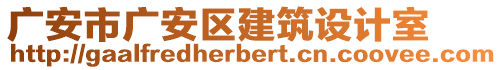 广安市广安区建筑设计室
http://gaalfredherbert.cn.coovee.com